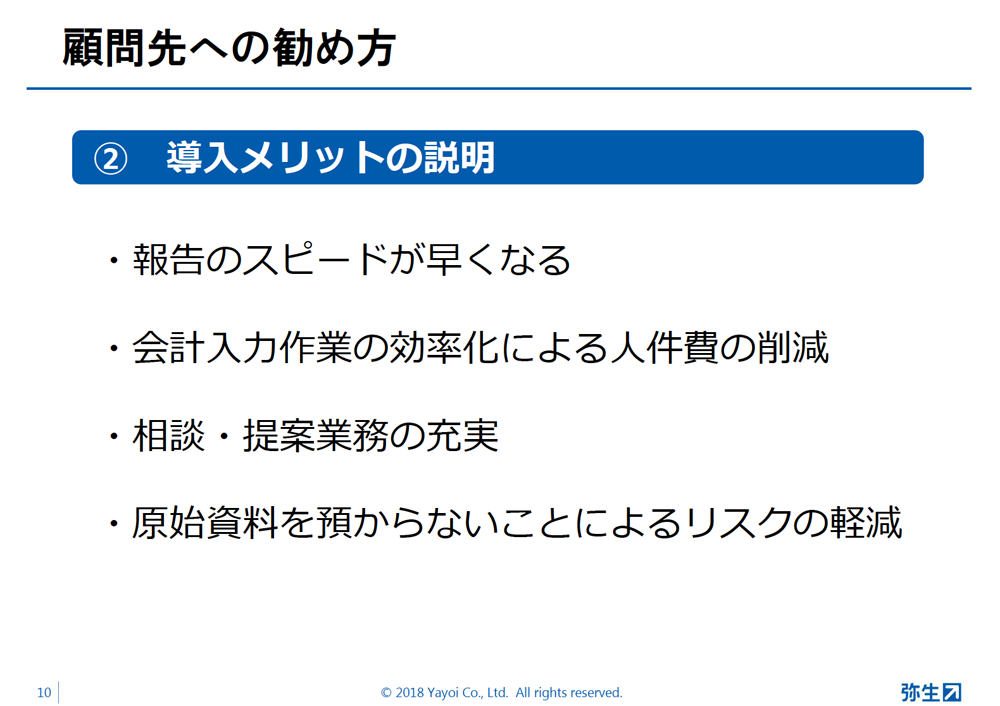 顧問先への勧め方

② 導入メリットの説明

・報告のスピードが早くなる

・会計入力作業の効率化による人件費の削減

・相談・提案業務の充実

・原始資料を預からないことによるリスクの軽減

10

© 2018 Yayoi Co., Ltd. All rights reserved.

弥生